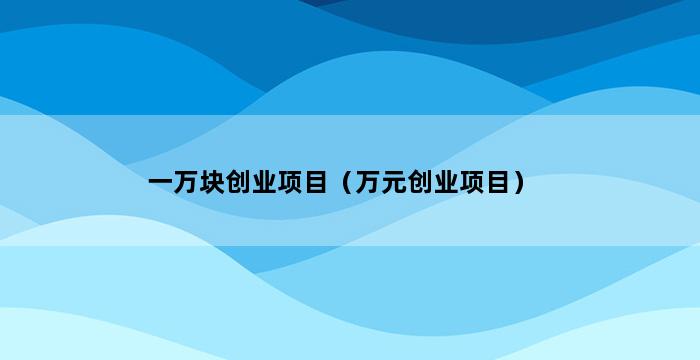 一万块创业项目（万元创业项目）